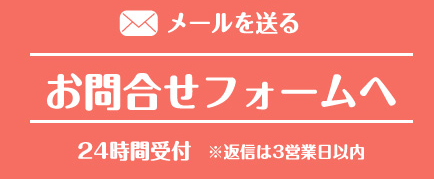 メールを送る

お問合せフォームへ

24時間受付　※返信は3営業日以内